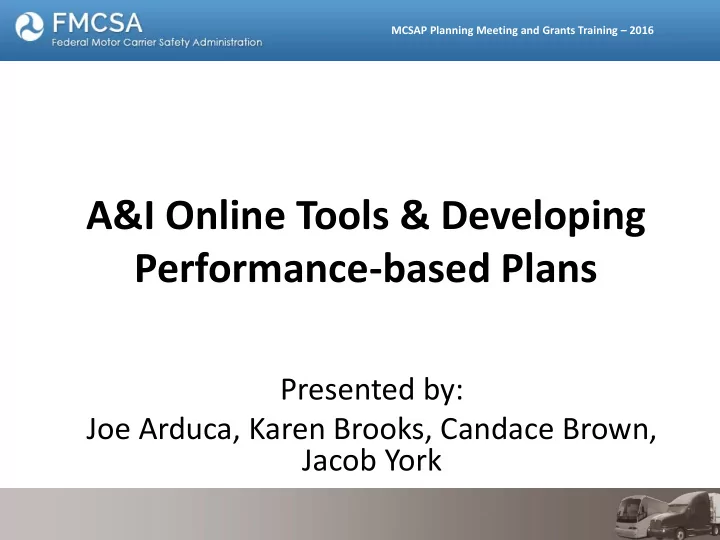 FMCSA
Federal Motor Carrier Safety Administration

MCSAP Planning Meeting and Grants Training – 2016

A&I Online Tools & Developing Performance-based Plans

Presented by:
Joe Arduca, Karen Brooks, Candace Brown, Jacob York